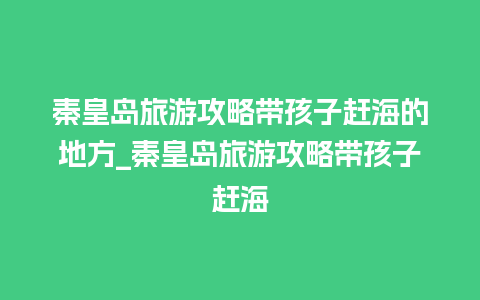 秦皇岛旅游攻略带孩子赶海的地方_秦皇岛旅游攻略带孩子赶海